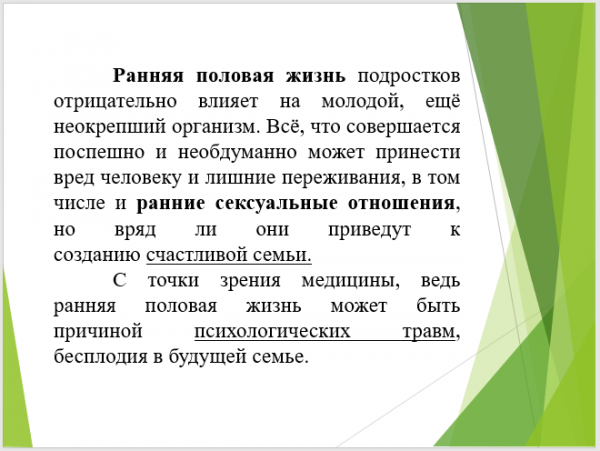 Ранняя половая жизнь подростков отрицательно влияет на молодой, ещё неокрепший организм. Всё, что совершается поспешно и необдуманно может принести вред человеку и лишние переживания, в том числе и ранние сексуальные отношения, но вряд ли они приведут к созданию счастливой семьи.

С точки зрения медицины, ведь ранняя половая жизнь может быть причиной психологических травм, бесплодия в будущей семье.